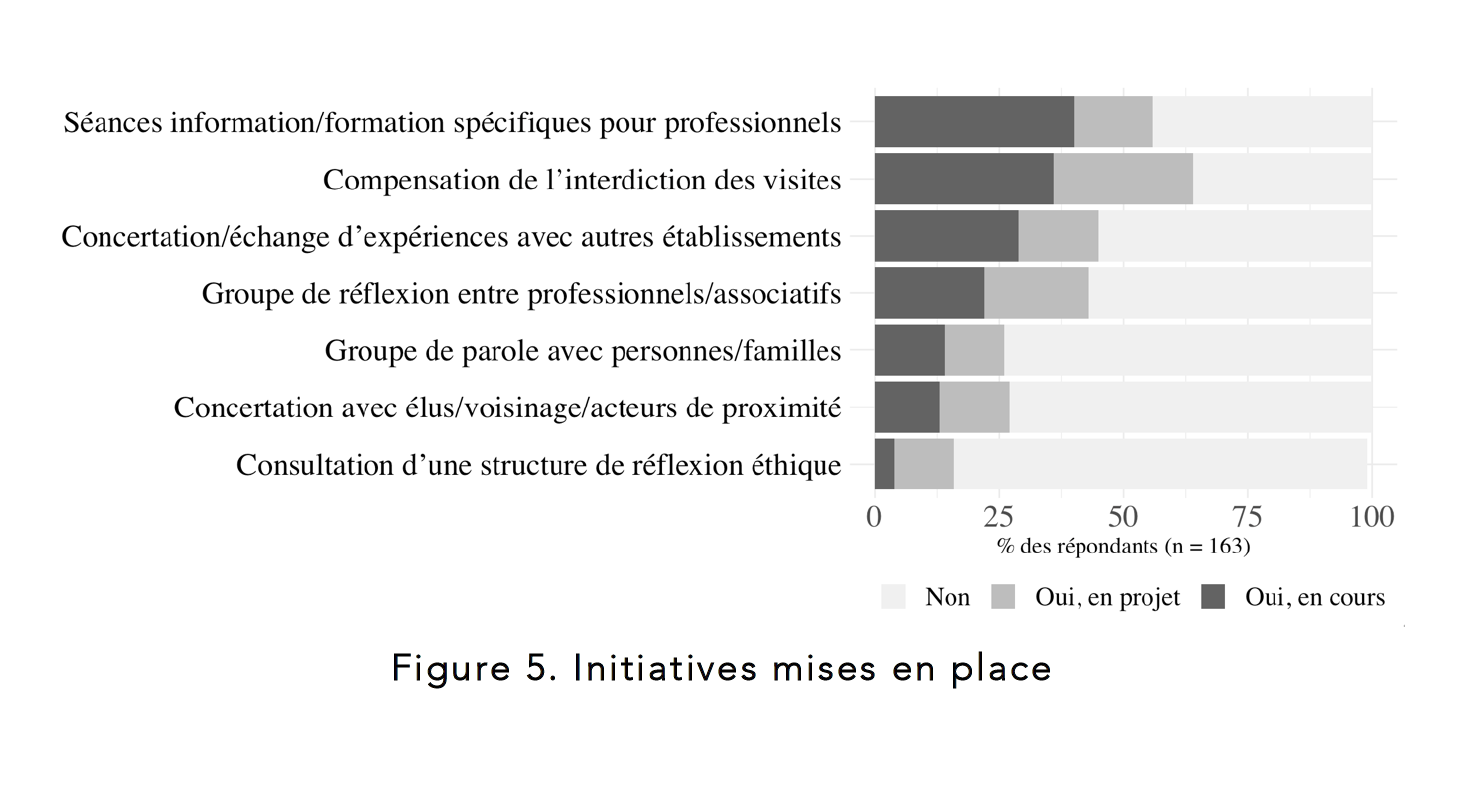 Séances information/formation spécifiques pour professionnels
Compensation de l'interdiction des visites
Concertation/échange d'expériences avec autres établissements
Groupe de réflexion entre professionnels/associatifs
Groupe de parole avec personnes/familles
Concertation avec élus/voisinage/acteurs de proximité
Consultation d'une structure de réflexion éthique

0 25 50 75 100
% des répondants (n = 163)

Non Oui, en projet Oui, en cours

Figure 5. Initiatives mises en place